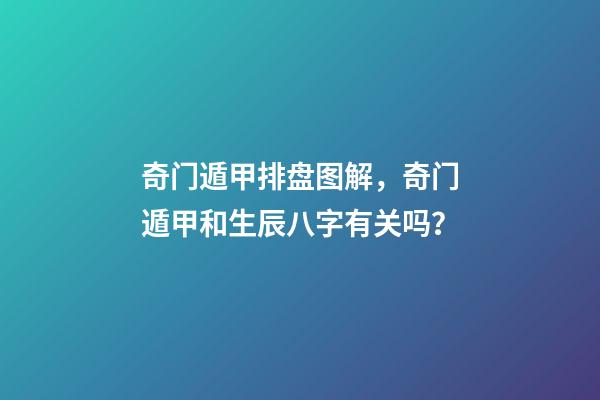 奇门遁甲排盘图解，奇门遁甲和生辰八字有关吗？